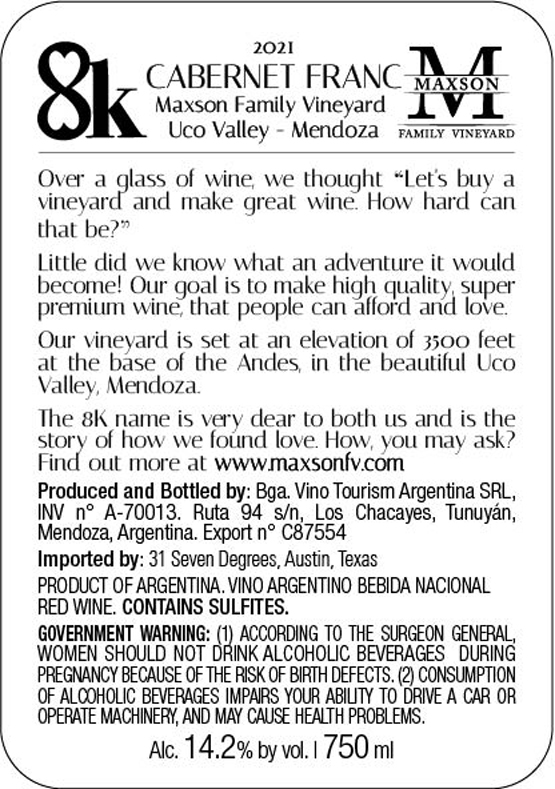 8k

2021
CABERNET FRANC
Maxson Family Vineyard
Uco Valley - Mendoza

M
MAXSON
FAMILY VINEYARD

Over a glass of wine, we thought "Let's buy a vineyard and make great wine. How hard can that be?"

Little did we know what an adventure it would become! Our goal is to make high quality, super premium wine, that people can afford and love.

Our vineyard is set at an elevation of 3500 feet at the base of the Andes, in the beautiful Uco Valley, Mendoza.

The 8K name is very dear to both us and is the story of how we found love. How, you may ask? Find out more at www.maxsonfv.com

Produced and Bottled by: Bga. Vino Tourism Argentina SRL, INV n° A-70013. Ruta 94 s/n, Los Chacayes, Tunuyán, Mendoza, Argentina. Export n° C87554

Imported by: 31 Seven Degrees, Austin, Texas

PRODUCT OF ARGENTINA. VINO ARGENTINO BEBIDA NACIONAL RED WINE. CONTAINS SULFITES.

GOVERNMENT WARNING: (1) ACCORDING TO THE SURGEON GENERAL, WOMEN SHOULD NOT DRINK ALCOHOLIC BEVERAGES DURING PREGNANCY BECAUSE OF THE RISK OF BIRTH DEFECTS. (2) CONSUMPTION OF ALCOHOLIC BEVERAGES IMPAIRS YOUR ABILITY TO DRIVE A CAR OR OPERATE MACHINERY, AND MAY CAUSE HEALTH PROBLEMS.

Alc. 14.2% by vol. | 750 ml